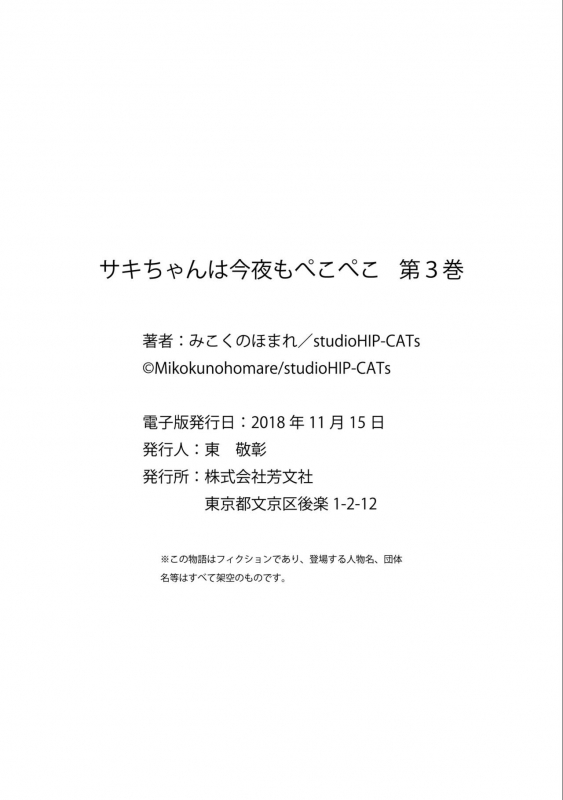 サキちゃんは今夜もぺこぺこ 第3巻

著者:みこくのほまれ/studioHIP-CATs
©Mikokunohomare/studioHIP-CATs

電子版発行日:2018年11月15日
発行人:東 敬彰
発行所:株式会社芳文社
東京都文京区後楽1-2-12

※この物語はフィクションであり、登場する人物名、団体名等はすべて架空のものです。